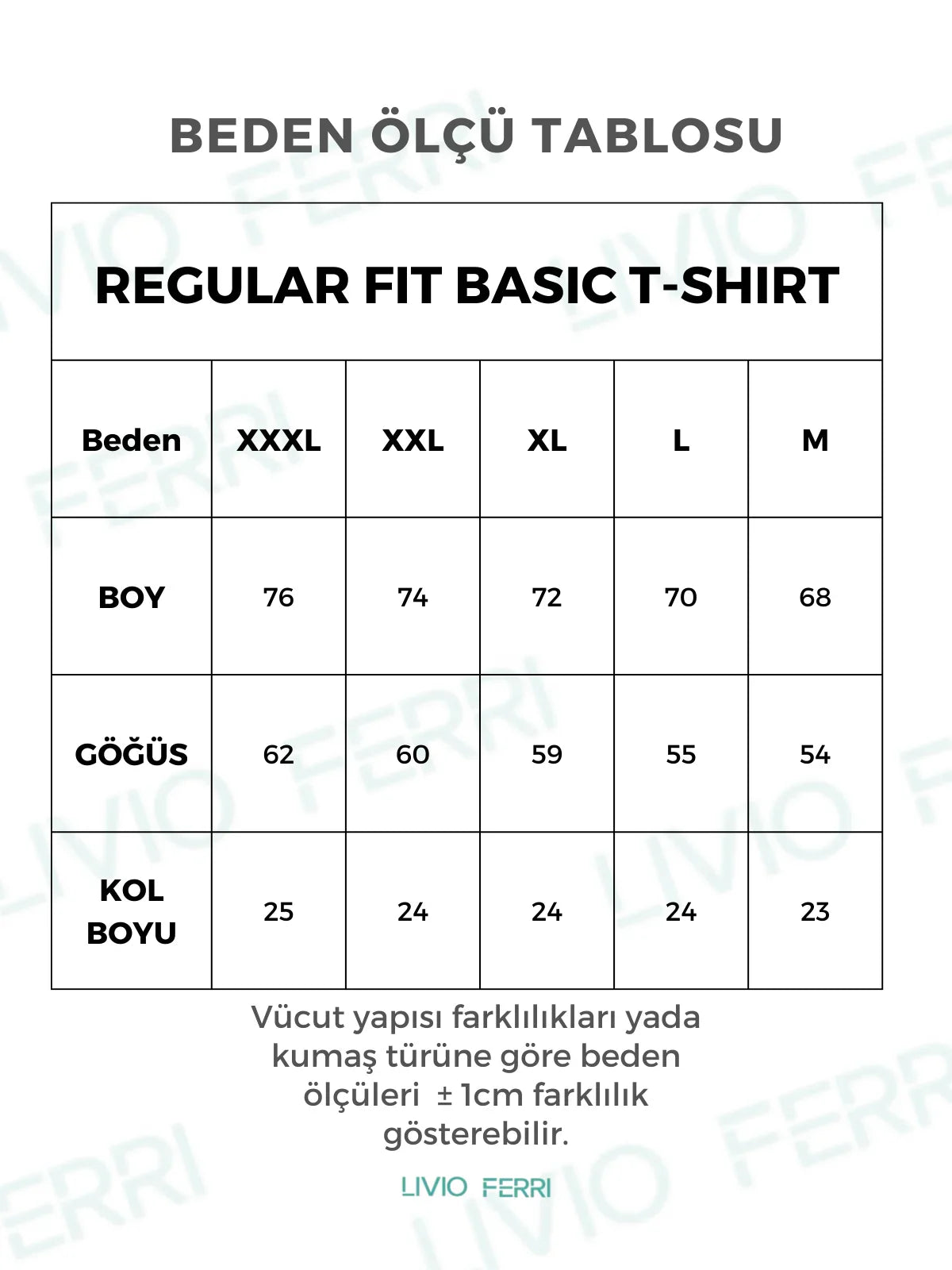 BEDEN ÖLÇÜ TABLOSU

REGULAR FIT BASIC T-SHIRT

| Beden | XXXL | XXL | XL | L | M |
|---|---|---|---|---|---|
| BOY | 76 | 74 | 72 | 70 | 68 |
| GÖĞÜS | 62 | 60 | 59 | 55 | 54 |
| KOL BOYU | 25 | 24 | 24 | 24 | 23 |

Vücut yapısı farklılıkları yada kumaş türüne göre beden ölçüleri ± 1cm farklılık gösterebilir.

LIVIO FERRI